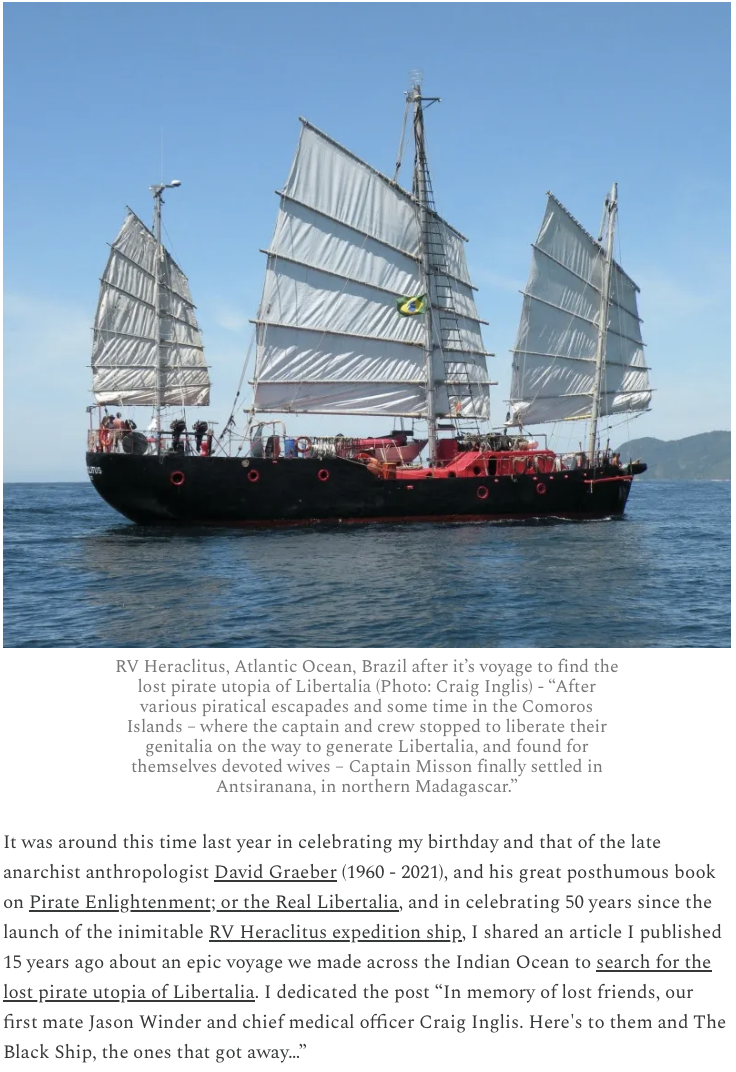 RV Heraclitus, Atlantic Ocean, Brazil after it's voyage to find the lost pirate utopia of Libertalia (Photo: Craig Inglis) - "After various piratical escapades and some time in the Comoros Islands – where the captain and crew stopped to liberate their genitalia on the way to generate Libertalia, and found for themselves devoted wives – Captain Misson finally settled in Antsiranana, in northern Madagascar."

It was around this time last year in celebrating my birthday and that of the late anarchist anthropologist David Graeber (1960 - 2021), and his great posthumous book on Pirate Enlightenment; or the Real Libertalia, and in celebrating 50 years since the launch of the inimitable RV Heraclitus expedition ship, I shared an article I published 15 years ago about an epic voyage we made across the Indian Ocean to search for the lost pirate utopia of Libertalia. I dedicated the post "In memory of lost friends, our first mate Jason Winder and chief medical officer Craig Inglis. Here's to them and The Black Ship, the ones that got away..."